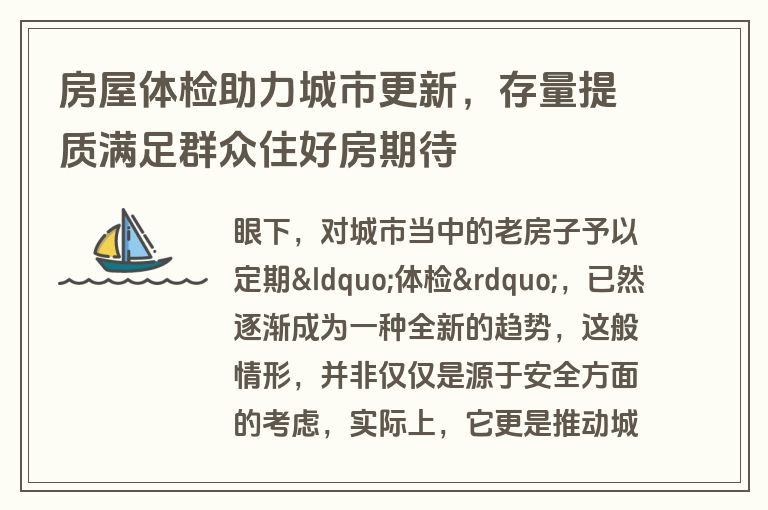 房屋体检助力城市更新，存量提质满足群众住好房期待

眼下，对城市当中的老房子予以定期&ldquo;体检&rdquo;，已然逐渐成为一种全新的趋势，这般情形，并非仅仅是源于安全方面的考虑，实际上，它更是推动城